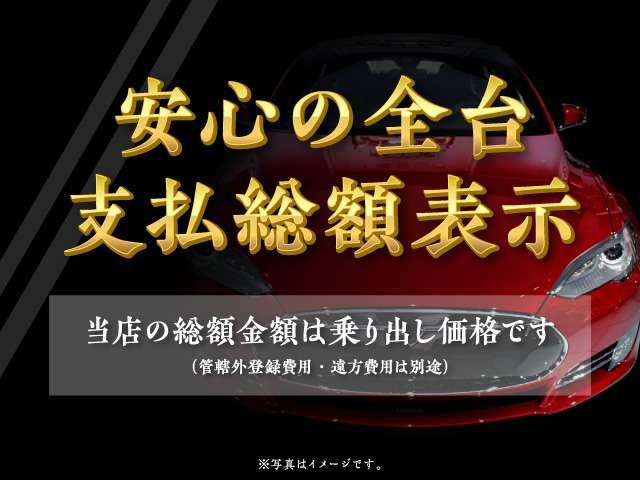 安心の全台
支払総額表示

当店の総額金額は乗り出し価格です
（管轄外登録費用・遠方費用は別途）

※写真はイメージです。